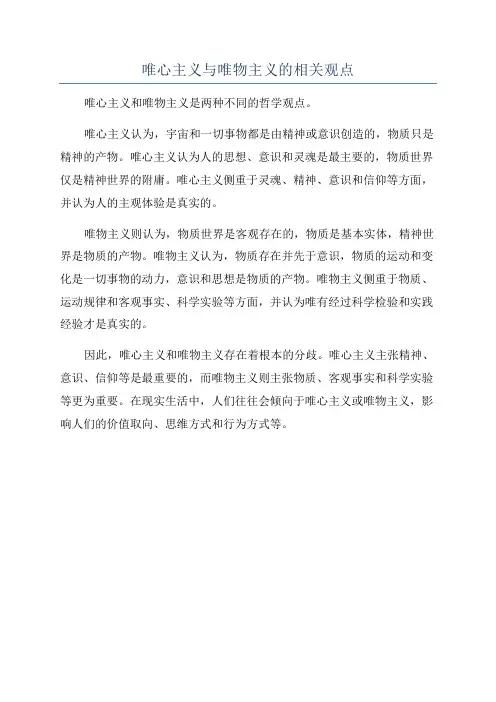 唯心主义与唯物主义的相关观点

唯心主义和唯物主义是两种不同的哲学观点。

唯心主义认为，宇宙和一切事物都是由精神或意识创造的，物质只是精神的产物。唯心主义认为人的思想、意识和灵魂是最主要的，物质世界仅是精神世界的附庸。唯心主义侧重于灵魂、精神、意识和信仰等方面，并认为人的主观体验是真实的。

唯物主义则认为，物质世界是客观存在的，物质是基本实体，精神世界是物质的产物。唯物主义认为，物质存在并先于意识，物质的运动和变化是一切事物的动力，意识和思想是物质的产物。唯物主义侧重于物质、运动规律和客观事实、科学实验等方面，并认为唯有经过科学检验和实践经验才是真实的。

因此，唯心主义和唯物主义存在着根本的分歧。唯心主义主张精神、意识、信仰等是最重要的，而唯物主义则主张物质、客观事实和科学实验等更为重要。在现实生活中，人们往往会倾向于唯心主义或唯物主义，影响人们的价值取向、思维方式和行为方式等。